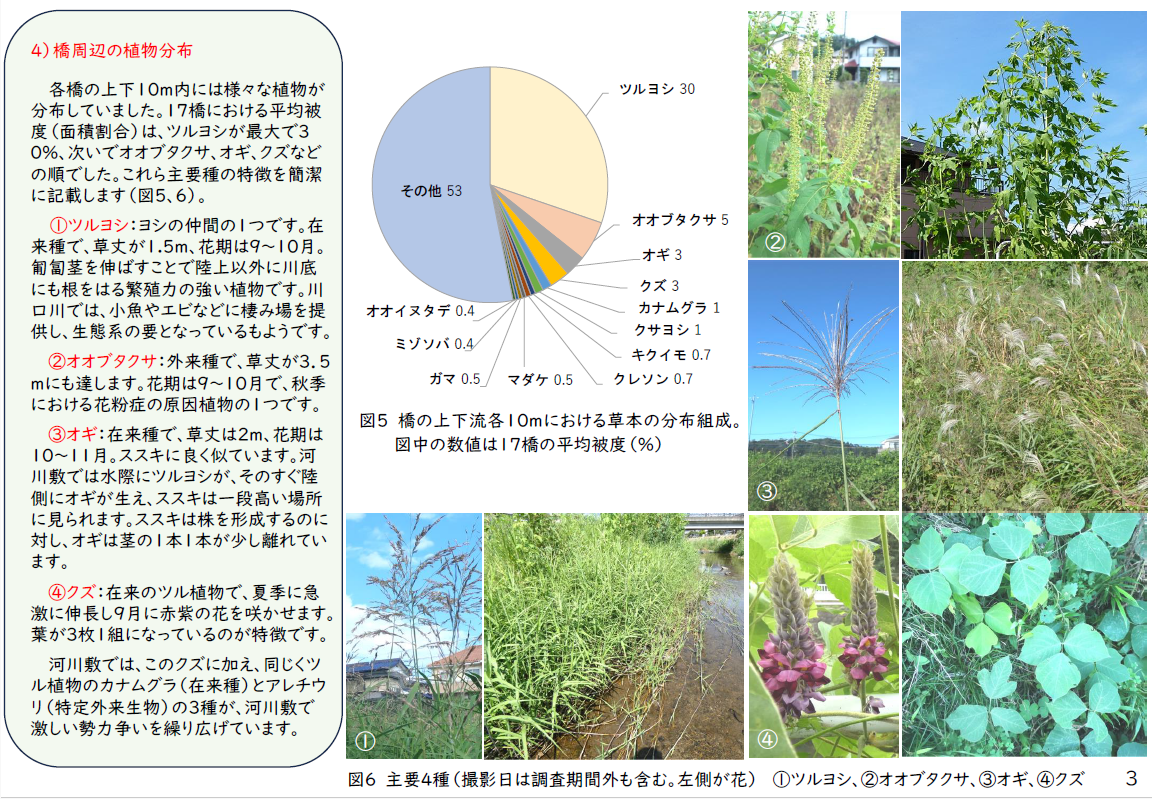 4)橋周辺の植物分布

各橋の上下10m内には様々な植物が分布していました。17橋における平均被度(面積割合)は、ツルヨシが最大で30%、次いでオオブタクサ、オギ、クズなどの順でした。これら主要種の特徴を簡潔に記載します(図5、6)。

①ツルヨシ:ヨシの仲間の1つです。在来種で、草丈が1.5m、花期は9~10月。匍匐茎を伸ばすことで陸上以外に川底にも根をはる繁殖力の強い植物です。川口川では、小魚やエビなどに棲み場を提供し、生態系の要となっているもようです。

②オオブタクサ:外来種で、草丈が3.5mにも達します。花期は9~10月で、秋季における花粉症の原因植物の1つです。

③オギ:在来種で、草丈は2m、花期は10~11月。ススキに良く似ています。河川敷では水際にツルヨシが、そのすぐ陸側にオギが生え、ススキは一段高い場所に見られます。ススキは株を形成するのに対し、オギは茎の1本1本が少し離れています。

④クズ:在来のツル植物で、夏季に急激に伸長し9月に赤紫の花を咲かせます。葉が3枚1組になっているのが特徴です。

河川敷では、このクズに加え、同じくツル植物のカナムグラ(在来種)とアレチウリ(特定外来生物)の3種が、河川敷で激しい勢力争いを繰り広げています。

ツルヨシ 30
オオブタクサ 5
オギ 3
クズ 3
カナムグラ 1
クサヨシ 1
キクイモ 0.7
クレソン 0.7
マダケ 0.5
ガマ 0.5
ミゾソバ 0.4
オオイヌタデ 0.4
その他 53

図5 橋の上下流各10mにおける草本の分布組成。
図中の数値は17橋の平均被度(%)

②

③

①

④

図6 主要4種(撮影日は調査期間外も含む。左側が花) ①ツルヨシ、②オオブタクサ、③オギ、④クズ 3